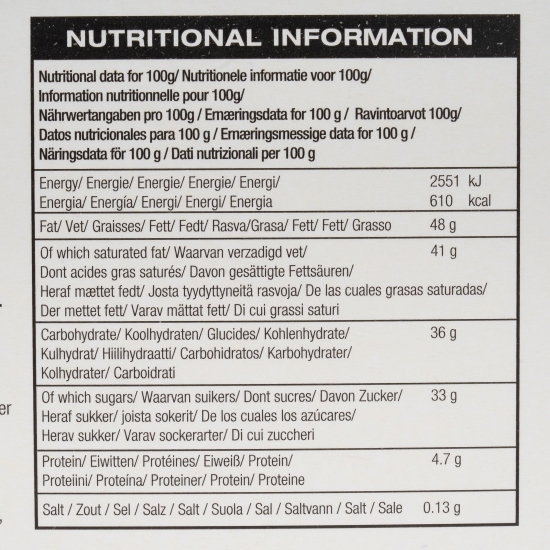 NUTRITIONAL INFORMATION

Nutritional data for 100g/ Nutritionele informatie voor 100g/ Information nutritionnelle pour 100g/ Nährwertangaben pro 100g / Ernæringsdata for 100 g / Ravintoarvot 100g/ Datos nutricionales para 100 g / Ernæringsmessige data for 100 g / Näringsdata för 100 g / Dati nutrizionali per 100 g

| | |
|---|---|
| Energy/ Energie/ Energie/ Energie/ Energi/ Energia/ Energía/ Energi/ Energi/ Energia | 2551 kJ 610 kcal |
| Fat/ Vet/ Graisses/ Fett/ Fedt/ Rasva/Grasa/ Fett/ Fett/ Grasso | 48 g |
| Of which saturated fat/ Waarvan verzadigd vet/ Dont acides gras saturés/ Davon gesättigte Fettsäuren/ Heraf mættet fedt/ Josta tyydyttyneitä rasvoja/ De las cuales grasas saturadas/ Der mettet fett/ Varav mättat fett/ Di cui grassi saturi | 41 g |
| Carbohydrate/ Koolhydraten/ Glucides/ Kohlenhydrate/ Kulhydrat/ Hiilihydraatti/ Carbohidratos/ Karbohydrater/ Kolhydrater/ Carboidrati | 36 g |
| Of which sugars/ Waarvan suikers/ Dont sucres/ Davon Zucker/ Heraf sukker/ joista sokerit/ De los cuales los azúcares/ Herav sukker/ Varav sockerarter/ Di cui zuccheri | 33 g |
| Protein/ Eiwitten/ Protéines/ Eiweiß/ Protein/ Proteiini/ Proteína/ Proteiner/ Protein/ Proteine | 4.7 g |
| Salt / Zout / Sel / Salz / Salt / Suola / Sal / Saltvann / Salt / Sale | 0.13 g |

er